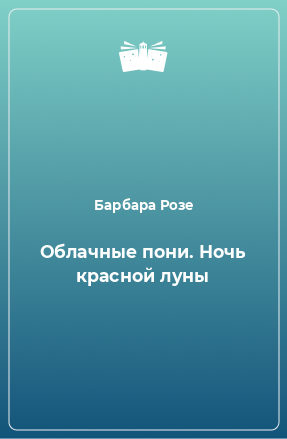 Барбара Розе

Облачные пони. Ночь красной луны